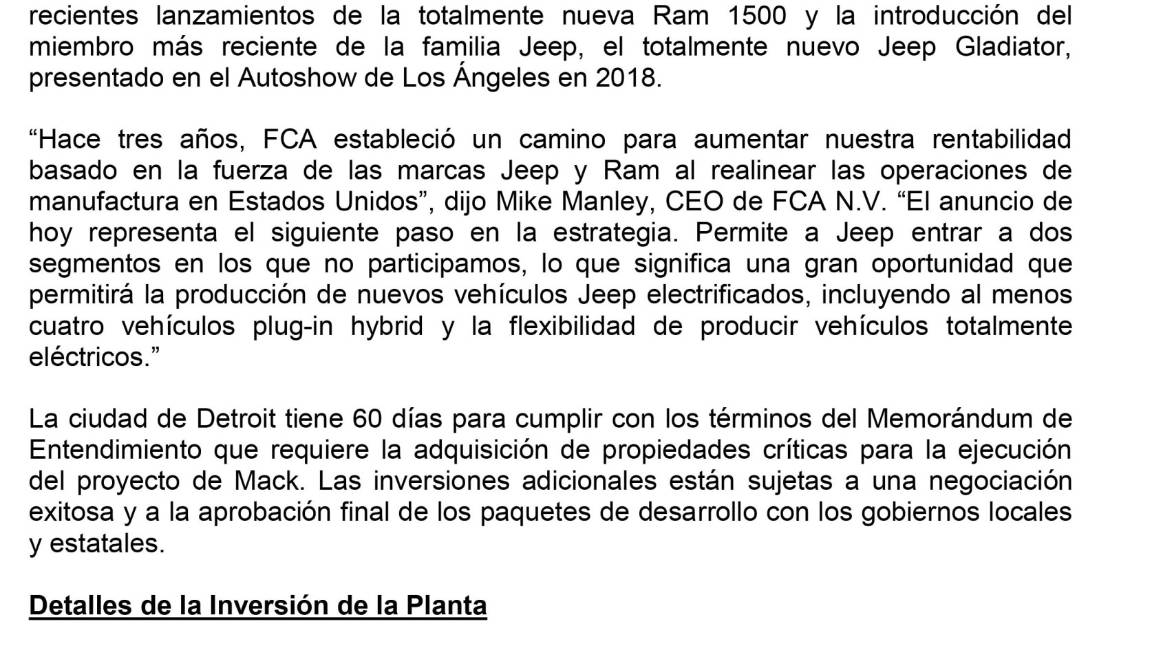 recientes lanzamientos de la totalmente nueva Ram 1500 y la introducción del miembro más reciente de la familia Jeep, el totalmente nuevo Jeep Gladiator, presentado en el Autoshow de Los Ángeles en 2018.

“Hace tres años, FCA estableció un camino para aumentar nuestra rentabilidad basado en la fuerza de las marcas Jeep y Ram al realinear las operaciones de manufactura en Estados Unidos”, dijo Mike Manley, CEO de FCA N.V. “El anuncio de hoy representa el siguiente paso en la estrategia. Permite a Jeep entrar a dos segmentos en los que no participamos, lo que significa una gran oportunidad que permitirá la producción de nuevos vehículos Jeep electrificados, incluyendo al menos cuatro vehículos plug-in hybrid y la flexibilidad de producir vehículos totalmente eléctricos.”

La ciudad de Detroit tiene 60 días para cumplir con los términos del Memorándum de Entendimiento que requiere la adquisición de propiedades críticas para la ejecución del proyecto de Mack. Las inversiones adicionales están sujetas a una negociación exitosa y a la aprobación final de los paquetes de desarrollo con los gobiernos locales y estatales.

Detalles de la Inversión de la Planta